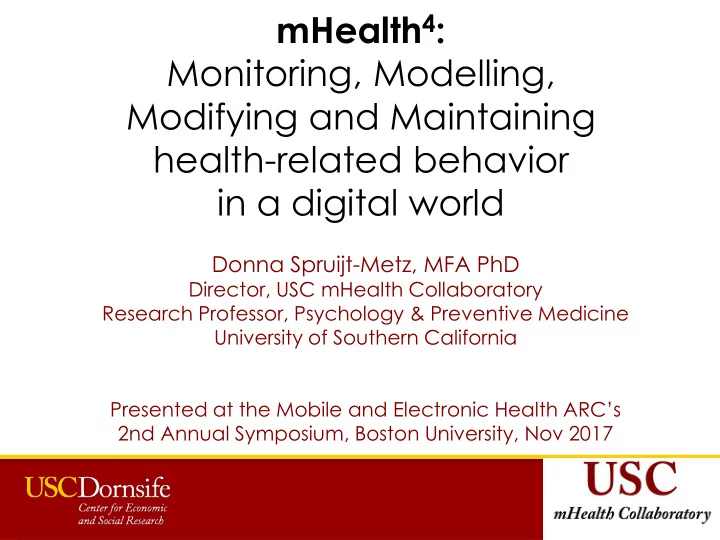 mHealth$^4$:
Monitoring, Modelling, Modifying and Maintaining health-related behavior in a digital world

Donna Spruijt-Metz, MFA PhD
Director, USC mHealth Collaboratory
Research Professor, Psychology & Preventive Medicine
University of Southern California

Presented at the Mobile and Electronic Health ARC's 2nd Annual Symposium, Boston University, Nov 2017

USCDornsife
Center for Economic and Social Research

USC
mHealth Collaboratory